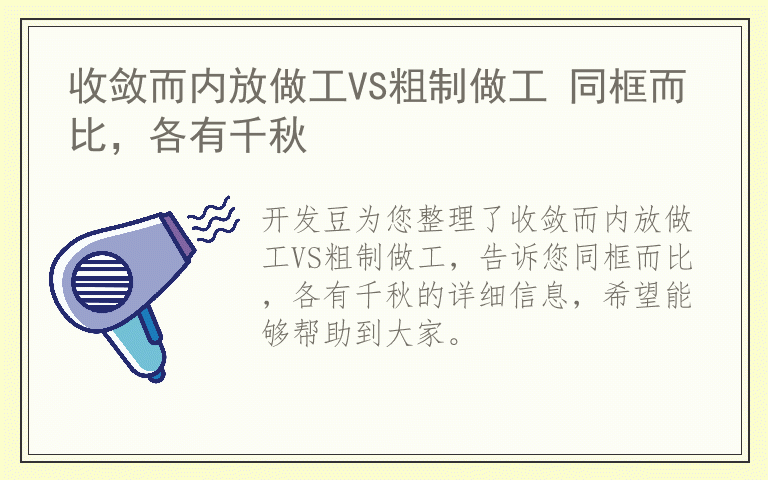 收敛而内放做工VS粗制做工 同框而比，各有千秋

开发豆为您整理了收敛而内放做工VS粗制做工，告诉您同框而比，各有千秋的详细信息，希望能够帮助到大家。